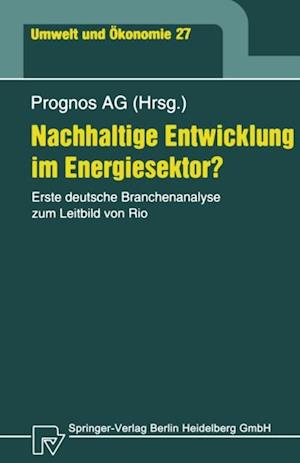 Umwelt und Ökonomie 27

Prognos AG (Hrsg.)

Nachhaltige Entwicklung im Energiesektor?

Erste deutsche Branchenanalyse zum Leitbild von Rio

Springer-Verlag Berlin Heidelberg GmbH